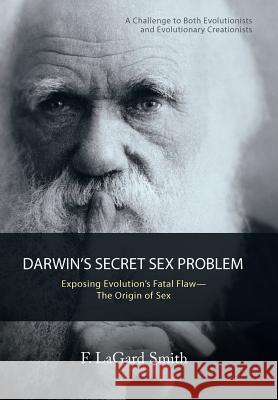 A Challenge to Both Evolutionists and Evolutionary Creationists

DARWIN'S SECRET SEX PROBLEM

Exposing Evolution's Fatal Flaw— The Origin of Sex

F. LaGard Smith

Kraina Książek